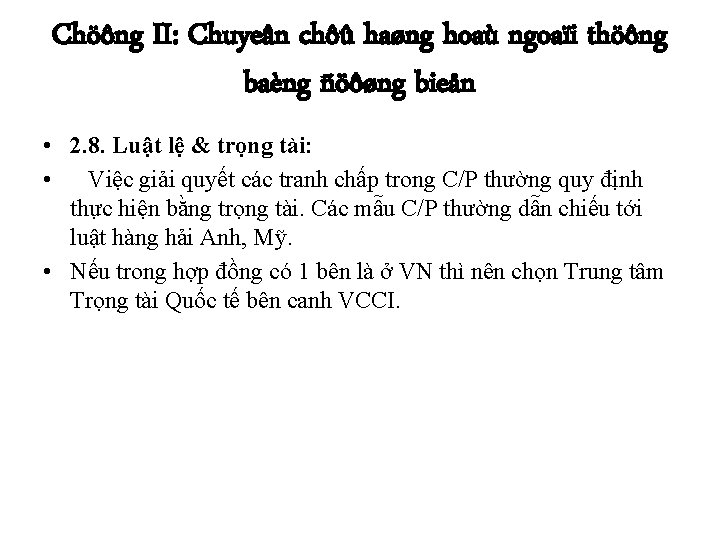 Chöông II: Chuyeân chôû haøng hoaù ngoaïi thöông baèng ñöôøng bieån

• 2.8. Luật lệ & trọng tài:

• Việc giải quyết các tranh chấp trong C/P thường quy định thực hiện bằng trọng tài. Các mẫu C/P thường dẫn chiếu tới luật hàng hải Anh, Mỹ.

• Nếu trong hợp đồng có 1 bên là ở VN thì nên chọn Trung tâm Trọng tài Quốc tế bên canh VCCI.